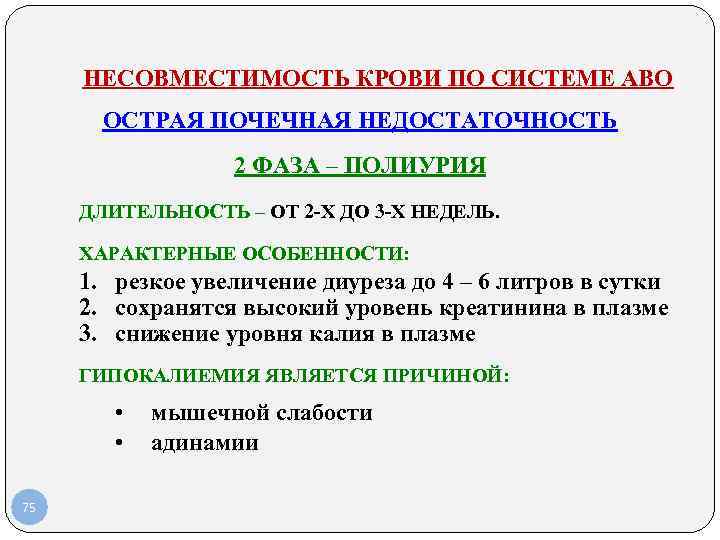 НЕСОВМЕСТИМОСТЬ КРОВИ ПО СИСТЕМЕ АВО

ОСТРАЯ ПОЧЕЧНАЯ НЕДОСТАТОЧНОСТЬ

2 ФАЗА – ПОЛИУРИЯ

ДЛИТЕЛЬНОСТЬ – ОТ 2-Х ДО 3-Х НЕДЕЛЬ.

ХАРАКТЕРНЫЕ ОСОБЕННОСТИ:

1. резкое увеличение диуреза до 4 – 6 литров в сутки
2. сохранятся высокий уровень креатинина в плазме
3. снижение уровня калия в плазме

ГИПОКАЛИЕМИЯ ЯВЛЯЕТСЯ ПРИЧИНОЙ:

• мышечной слабости
• адинамии

75